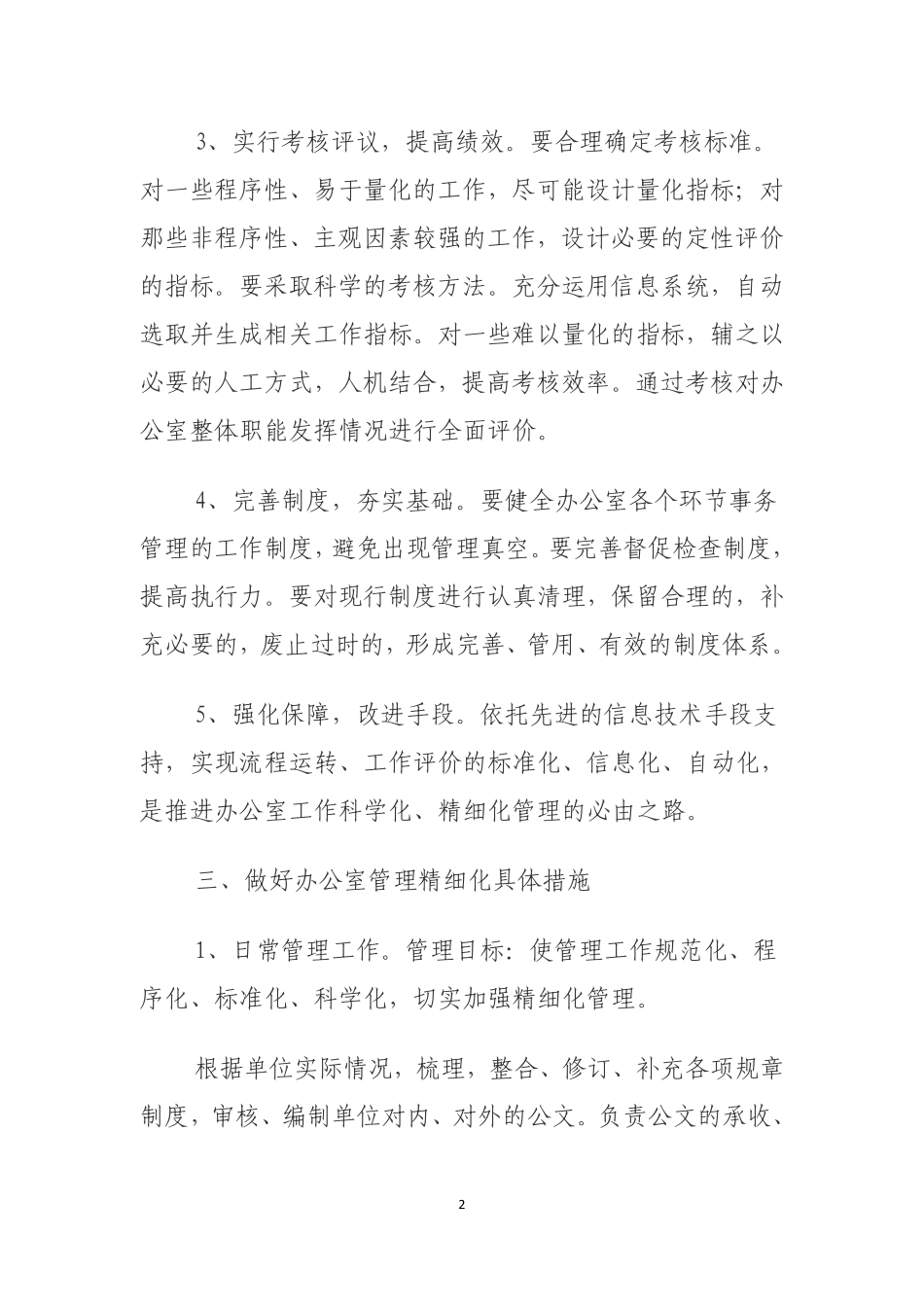 3、实行考核评议，提高绩效。要合理确定考核标准。对一些程序性、易于量化的工作，尽可能设计量化指标；对那些非程序性、主观因素较强的工作，设计必要的定性评价的指标。要采取科学的考核方法。充分运用信息系统，自动选取并生成相关工作指标。对一些难以量化的指标，辅之以必要的人工方式，人机结合，提高考核效率。通过考核对办公室整体职能发挥情况进行全面评价。

4、完善制度，夯实基础。要健全办公室各个环节事务管理的工作制度，避免出现管理真空。要完善督促检查制度，提高执行力。要对现行制度进行认真清理，保留合理的，补充必要的，废止过时的，形成完善、管用、有效的制度体系。

5、强化保障，改进手段。依托先进的信息技术手段支持，实现流程运转、工作评价的标准化、信息化、自动化，是推进办公室工作科学化、精细化管理的必由之路。

三、做好办公室管理精细化具体措施

1、日常管理工作。管理目标：使管理工作规范化、程序化、标准化、科学化，切实加强精细化管理。

根据单位实际情况，梳理，整合、修订、补充各项规章制度，审核、编制单位对内、对外的公文。负责公文的承收、

2